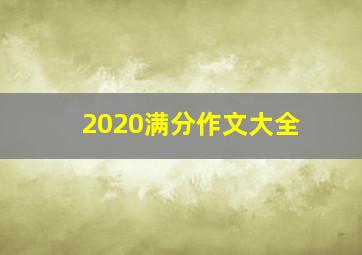 2020满分作文大全